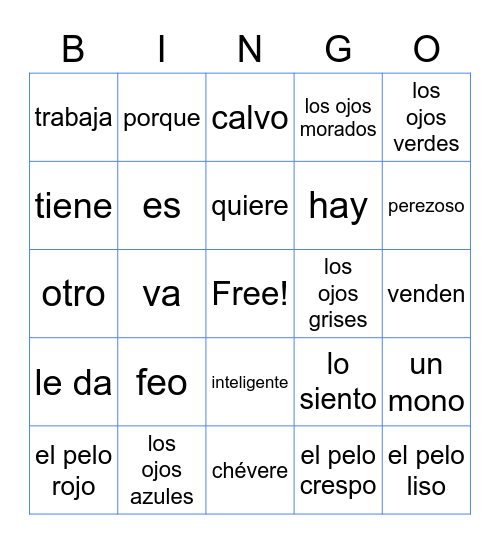 | B | I | N | G | O |
|---|---|---|---|---|
| trabaja | porque | calvo | los ojos morados | los ojos verdes |
| tiene | es | quiere | hay | perezoso |
| otro | va | Free! | los ojos grises | venden |
| le da | feo | inteligente | lo siento | un mono |
| el pelo rojo | los ojos azules | chévere | el pelo crespo | el pelo liso |